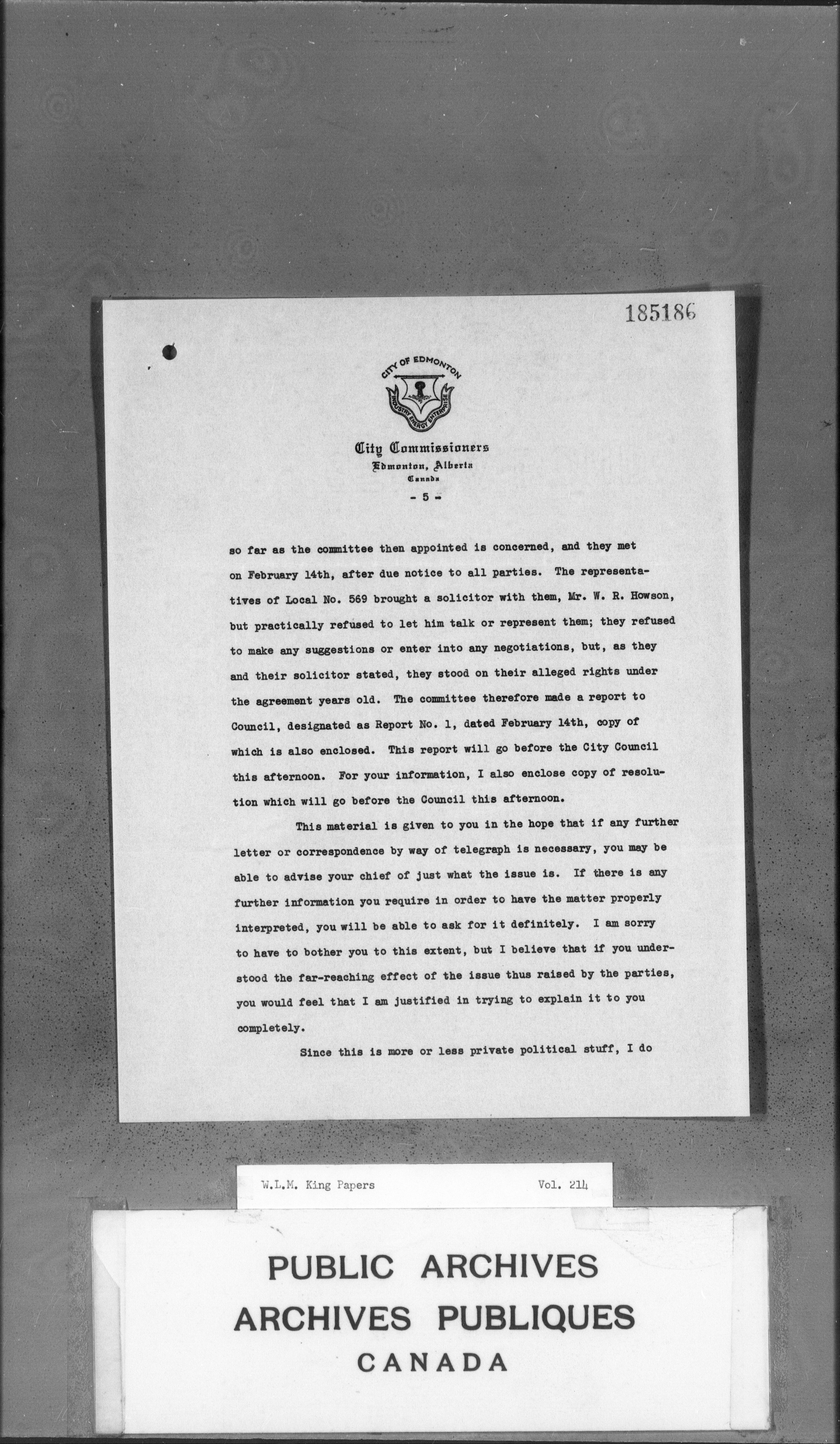 185186

CITY OF EDMONTON
INDUSTRY ENERGY ENTERPRISE

City Commissioners
Edmonton, Alberta
Canada

- 5 -

so far as the committee then appointed is concerned, and they met on February 14th, after due notice to all parties. The representatives of Local No. 569 brought a solicitor with them, Mr. W. R. Howson, but practically refused to let him talk or represent them; they refused to make any suggestions or enter into any negotiations, but, as they and their solicitor stated, they stood on their alleged rights under the agreement years old. The committee therefore made a report to Council, designated as Report No. 1, dated February 14th, copy of which is also enclosed. This report will go before the City Council this afternoon. For your information, I also enclose copy of resolution which will go before the Council this afternoon.

This material is given to you in the hope that if any further letter or correspondence by way of telegraph is necessary, you may be able to advise your chief of just what the issue is. If there is any further information you require in order to have the matter properly interpreted, you will be able to ask for it definitely. I am sorry to have to bother you to this extent, but I believe that if you understood the far-reaching effect of the issue thus raised by the parties, you would feel that I am justified in trying to explain it to you completely.

Since this is more or less private political stuff, I do

W.L.M. King Papers Vol. 214

PUBLIC ARCHIVES
ARCHIVES PUBLIQUES
CANADA